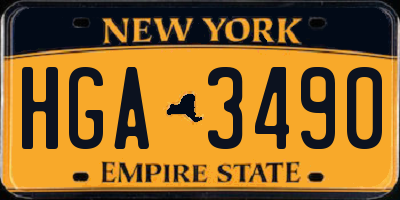 NEW YORK

HGA 3490

EMPIRE STATE